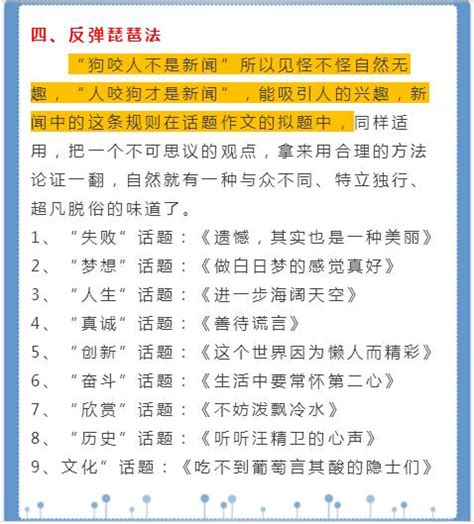 四、反弹琵琶法

“狗咬人不是新闻”所以见怪不怪自然无趣，“人咬狗才是新闻”，能吸引人的兴趣，新闻中的这条规则在话题作文的拟题中，同样适用，把一个不可思议的观点，拿来用合理的方法论证一翻，自然就有一种与众不同、特立独行、超凡脱俗的味道了。

1、“失败”话题：《遗憾，其实也是一种美丽》
2、“梦想”话题：《做白日梦的感觉真好》
3、“人生”话题：《进一步海阔天空》
4、“真诚”话题：《善待谎言》
5、“创新”话题：《这个世界因为懒人而精彩》
6、“奋斗”话题：《生活中要常怀第二心》
7、“欣赏”话题：《不妨泼瓢冷水》
8、“历史”话题：《听听汪精卫的心声》
9、文化”话题：《吃不到葡萄言其酸的隐士们》